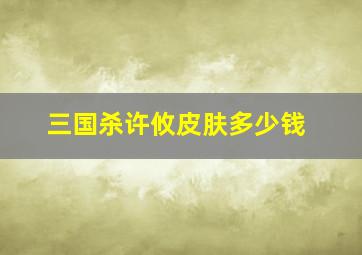 三国杀许攸皮肤多少钱